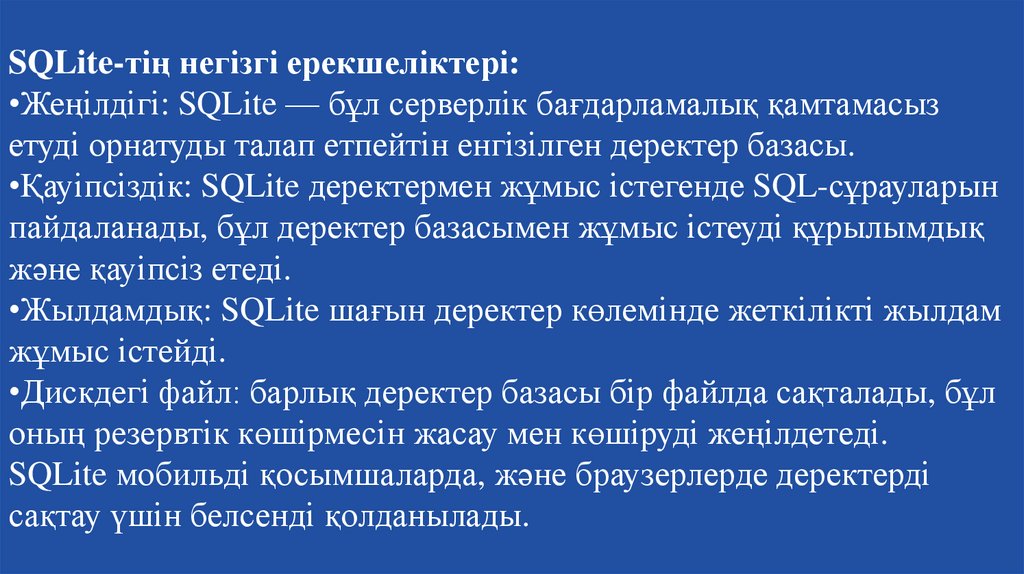 SQLite-тің негізгі ерекшеліктері:
•Жеңілдігі: SQLite — бұл серверлік бағдарламалық қамтамасыз етуді орнатуды талап етпейтін енгізілген деректер базасы.
•Қауіпсіздік: SQLite деректермен жұмыс істегенде SQL-сұрауларын пайдаланады, бұл деректер базасымен жұмыс істеуді құрылымдық және қауіпсіз етеді.
•Жылдамдық: SQLite шағын деректер көлемінде жеткілікті жылдам жұмыс істейді.
•Дискдегі файл: барлық деректер базасы бір файлда сақталады, бұл оның резервтік көшірмесін жасау мен көшіруді жеңілдетеді.
SQLite мобильді қосымшаларда, және браузерлерде деректерді сақтау үшін белсенді қолданылады.